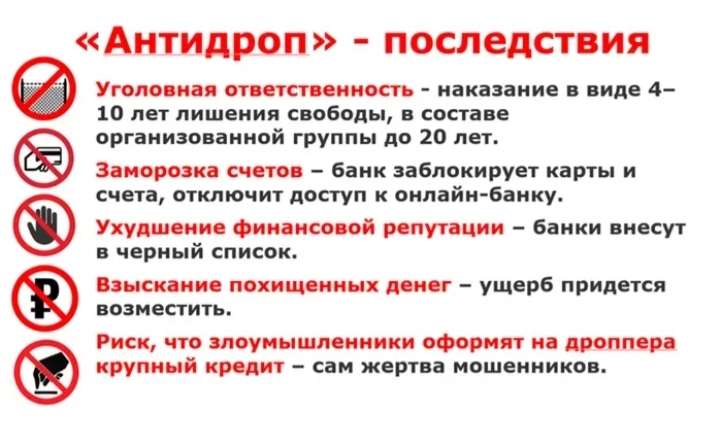 «Антидроп» - последствия

Уголовная ответственность - наказание в виде 4–10 лет лишения свободы, в составе организованной группы до 20 лет.

Заморозка счетов – банк заблокирует карты и счета, отключит доступ к онлайн-банку.

Ухудшение финансовой репутации – банки внесут в черный список.

Взыскание похищенных денег – ущерб придется возместить.

Риск, что злоумышленники оформят на дроппера крупный кредит – сам жертва мошенников.